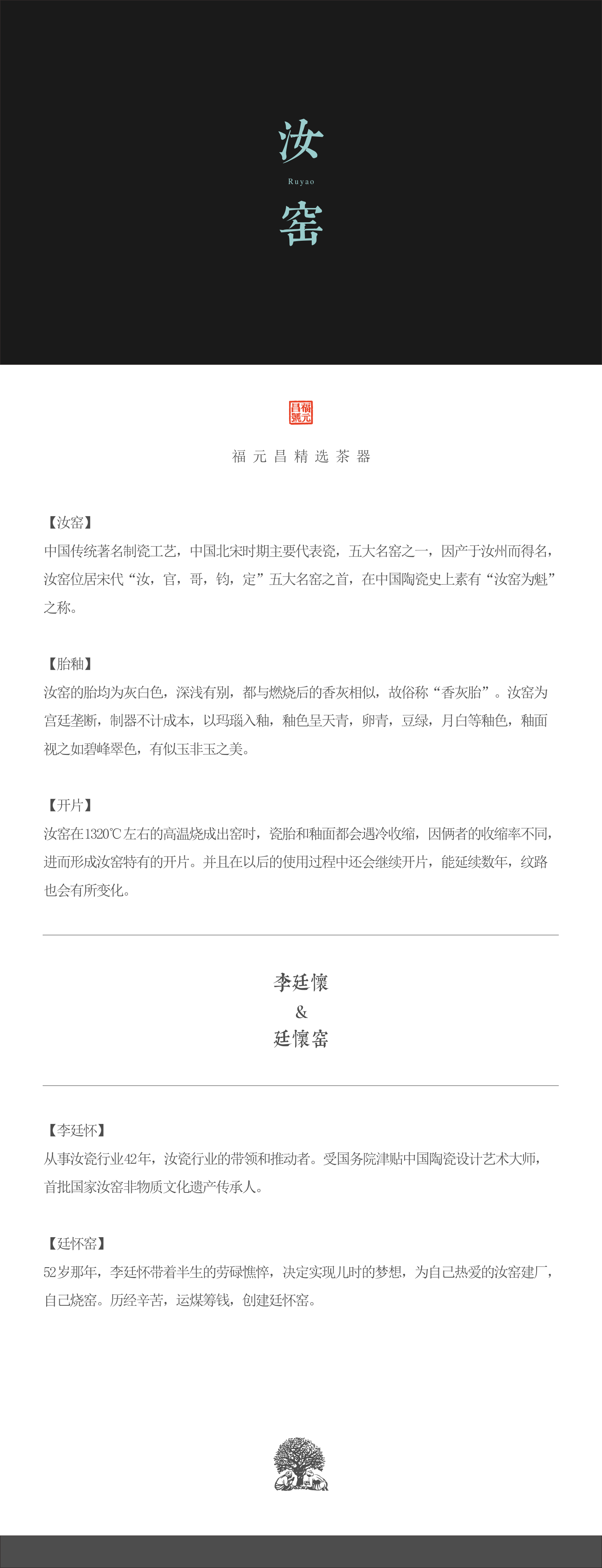 汝

Ruyao

窑

福元昌號

福元昌精选茶器

【汝窑】
中国传统著名制瓷工艺，中国北宋时期主要代表瓷，五大名窑之一，因产于汝州而得名，汝窑位居宋代“汝，官，哥，钧，定”五大名窑之首，在中国陶瓷史上素有“汝窑为魁”之称。

【胎釉】
汝窑的胎均为灰白色，深浅有别，都与燃烧后的香灰相似，故俗称“香灰胎”。汝窑为宫廷垄断，制器不计成本，以玛瑙入釉，釉色呈天青，卵青，豆绿，月白等釉色，釉面视之如碧峰翠色，有似玉非玉之美。

【开片】
汝窑在1320℃左右的高温烧成出窑时，瓷胎和釉面都会遇冷收缩，因俩者的收缩率不同，进而形成汝窑特有的开片。并且在以后的使用过程中还会继续开片，能延续数年，纹路也会有所变化。

李廷懷
&
廷懷窑

【李廷怀】
从事汝瓷行业42年，汝瓷行业的带领和推动者。受国务院津贴中国陶瓷设计艺术大师，首批国家汝窑非物质文化遗产传承人。

【廷怀窑】
52岁那年，李廷怀带着半生的劳碌憔悴，决定实现儿时的梦想，为自己热爱的汝窑建厂，自己烧窑。历经辛苦，运煤筹钱，创建廷怀窑。